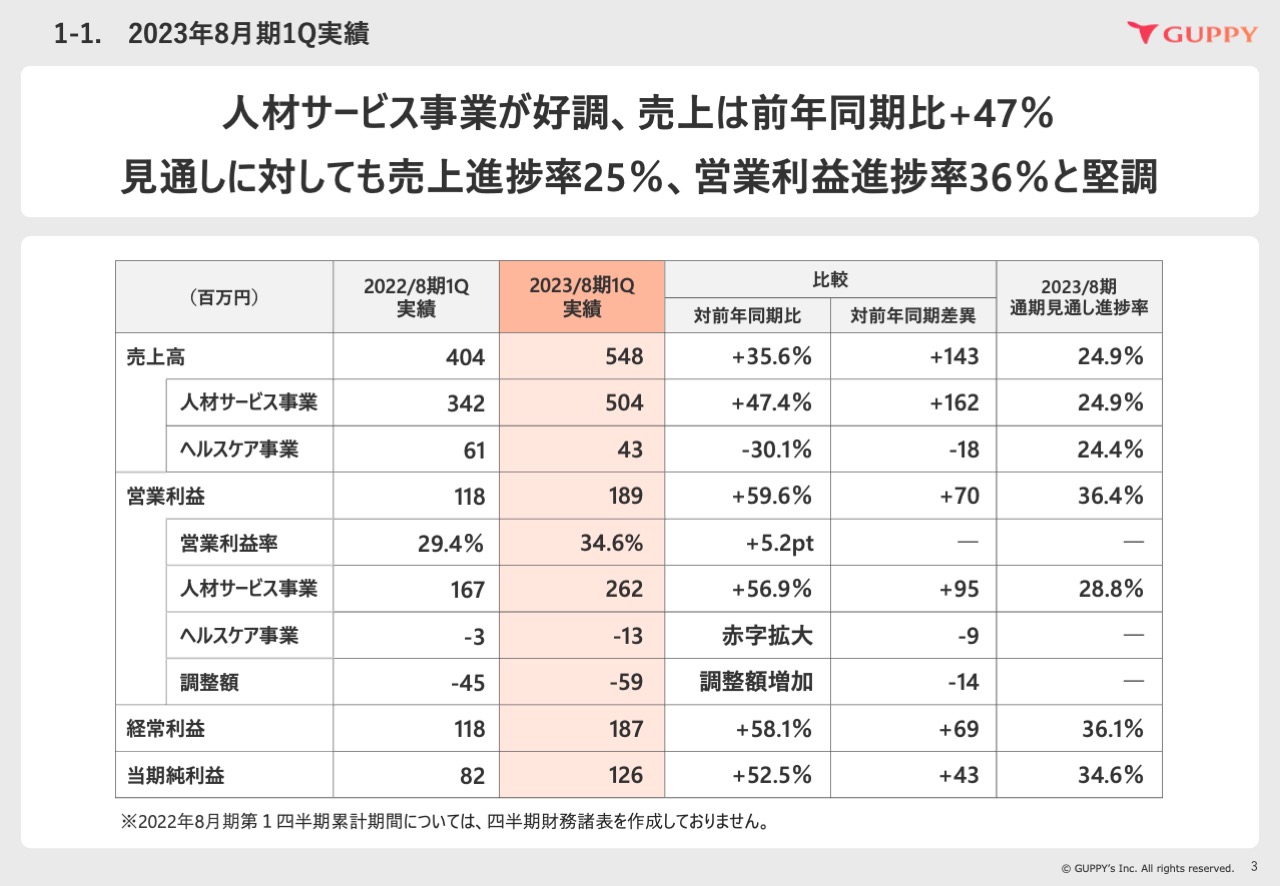 1-1. 2023年8月期1Q実績

GUPPY

人材サービス事業が好調、売上は前年同期比+47%
見通しに対しても売上進捗率25%、営業利益進捗率36%と堅調

| （百万円） | 2022/8期1Q 実績 | 2023/8期1Q 実績 | 比較 対前年同期比 | 比較 対前年同期差異 | 2023/8期 通期見通し進捗率 |
|---|---|---|---|---|---|
| 売上高 | 404 | 548 | +35.6% | +143 | 24.9% |
| 人材サービス事業 | 342 | 504 | +47.4% | +162 | 24.9% |
| ヘルスケア事業 | 61 | 43 | -30.1% | -18 | 24.4% |
| 営業利益 | 118 | 189 | +59.6% | +70 | 36.4% |
| 営業利益率 | 29.4% | 34.6% | +5.2pt | — | — |
| 人材サービス事業 | 167 | 262 | +56.9% | +95 | 28.8% |
| ヘルスケア事業 | -3 | -13 | 赤字拡大 | -9 | — |
| 調整額 | -45 | -59 | 調整額増加 | -14 | — |
| 経常利益 | 118 | 187 | +58.1% | +69 | 36.1% |
| 当期純利益 | 82 | 126 | +52.5% | +43 | 34.6% |

※2022年8月期第１四半期累計期間については、四半期財務諸表を作成しておりません。

© GUPPY's Inc. All rights reserved. 3